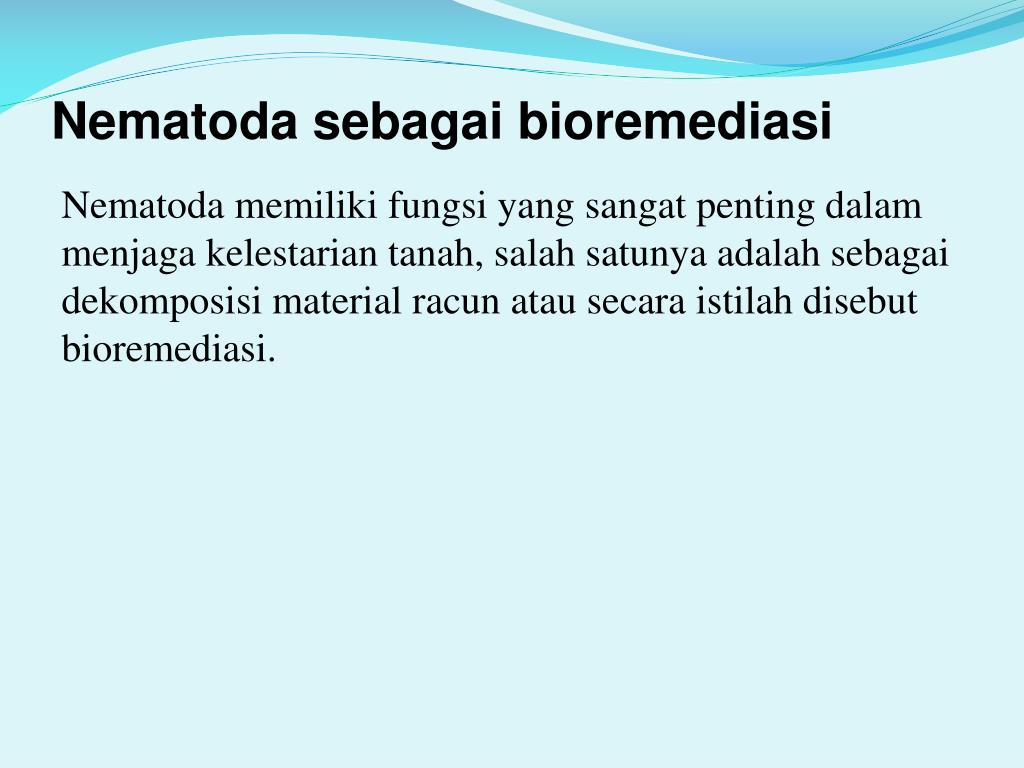 Nematoda sebagai bioremediasi

Nematoda memiliki fungsi yang sangat penting dalam menjaga kelestarian tanah, salah satunya adalah sebagai dekomposisi material racun atau secara istilah disebut bioremediasi.